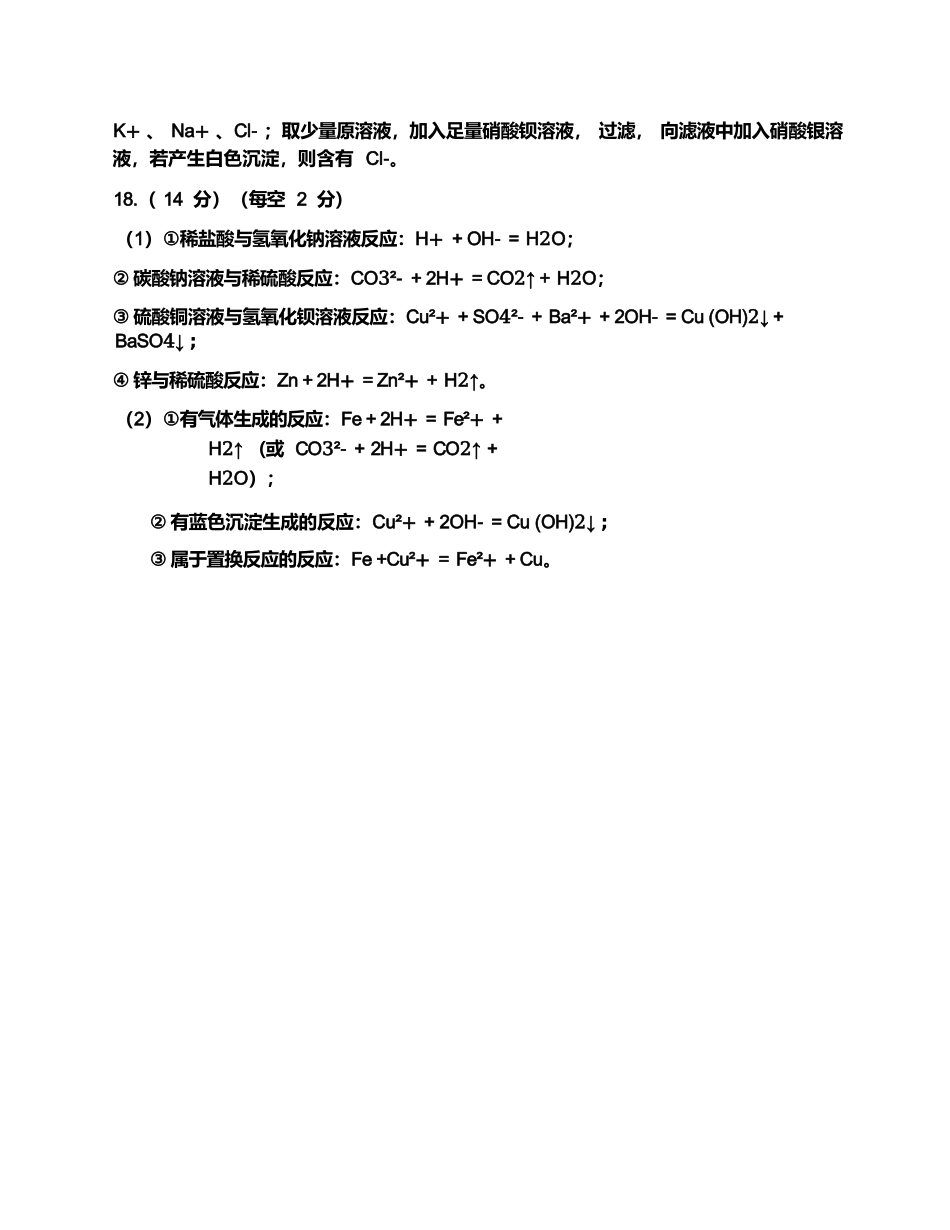 K+ 、 Na+ 、Cl- ；取少量原溶液，加入足量硝酸钡溶液， 过滤， 向滤液中加入硝酸银溶液，若产生白色沉淀，则含有 Cl-。

18.（ 14 分）（每空 2 分）

（1）①稀盐酸与氢氧化钠溶液反应：H+ + OH- = H2O；

② 碳酸钠溶液与稀硫酸反应：CO3²- + 2H+ = CO2↑ + H2O；

③ 硫酸铜溶液与氢氧化钡溶液反应：Cu²+ + SO4²- + Ba²+ + 2OH- = Cu (OH)2↓ + BaSO4↓；

④ 锌与稀硫酸反应：Zn + 2H+ = Zn²+ + H2↑。

（2）①有气体生成的反应：Fe + 2H+ = Fe²+ + H2↑ （或 CO3²- + 2H+ = CO2↑ + H2O）；

② 有蓝色沉淀生成的反应：Cu²+ + 2OH- = Cu (OH)2↓；

③ 属于置换反应的反应：Fe +Cu²+ = Fe²+ + Cu。